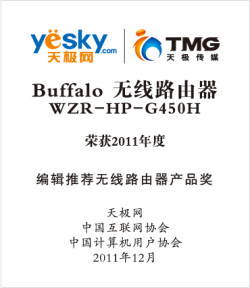 yesky.com
天极网

TMG
天极传媒

Buffalo 无线路由器
WZR-HP-G450H

荣获2011年度

编辑推荐无线路由器产品奖

天极网
中国互联网协会
中国计算机用户协会
2011年12月